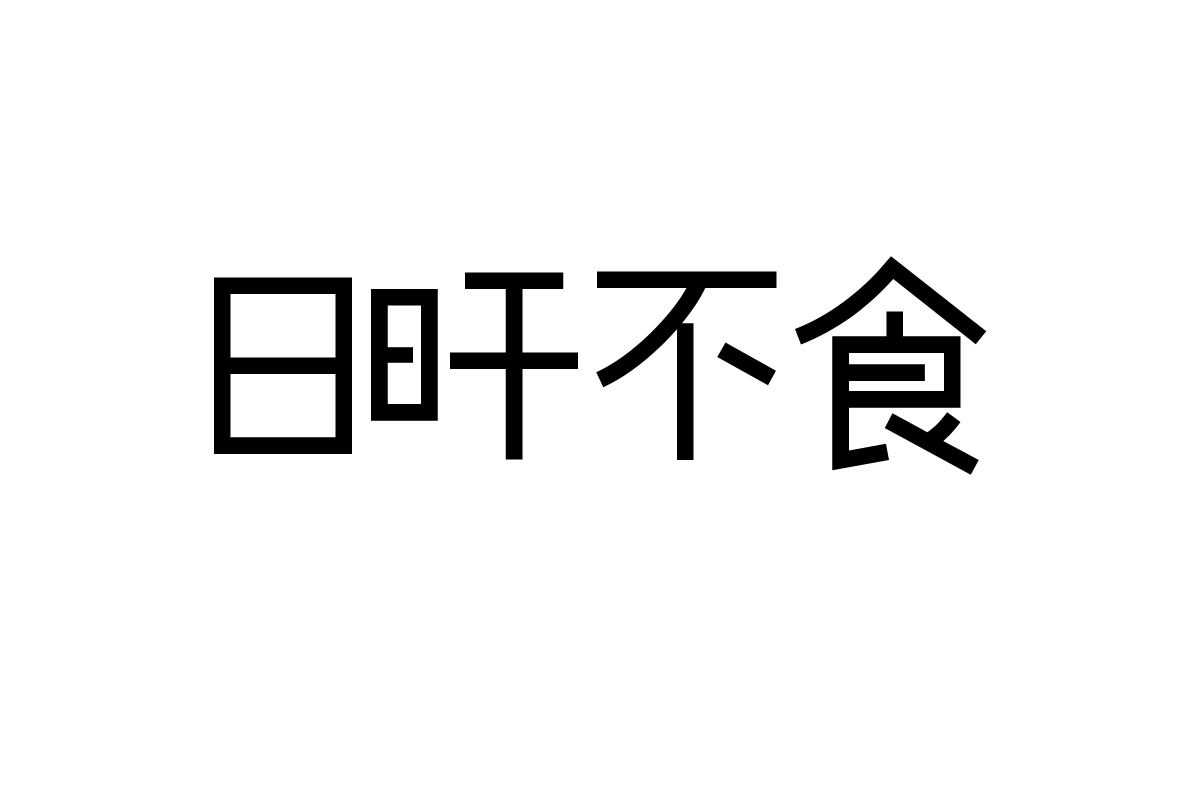 日旰不食